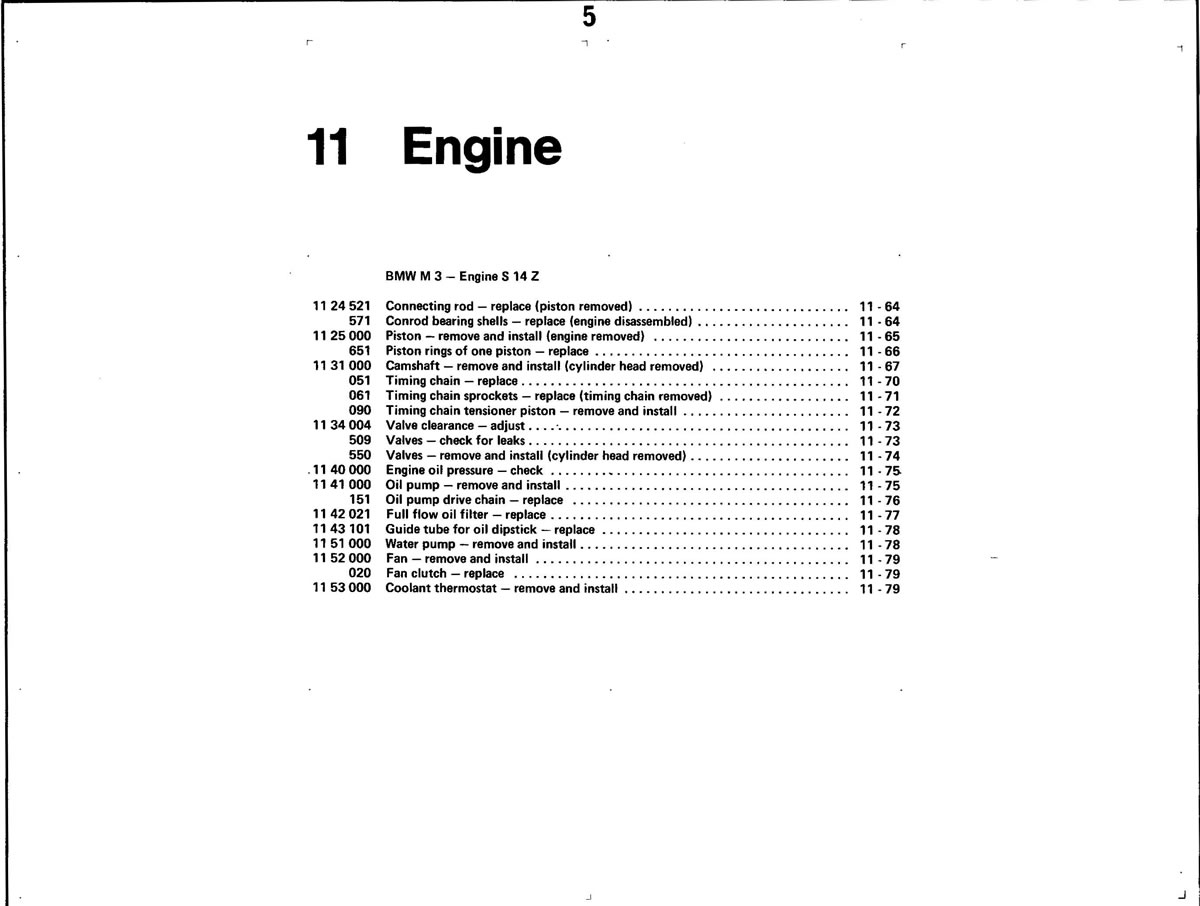 5

11 Engine

BMW M 3 – Engine S 14 Z

| | | |
|---|---|---|
| 11 24 521 | Connecting rod – replace (piston removed) | 11 - 64 |
| 571 | Conrod bearing shells – replace (engine disassembled) | 11 - 64 |
| 11 25 000 | Piston – remove and install (engine removed) | 11 - 65 |
| 651 | Piston rings of one piston – replace | 11 - 66 |
| 11 31 000 | Camshaft – remove and install (cylinder head removed) | 11 - 67 |
| 051 | Timing chain – replace | 11 - 70 |
| 061 | Timing chain sprockets – replace (timing chain removed) | 11 - 71 |
| 090 | Timing chain tensioner piston – remove and install | 11 - 72 |
| 11 34 004 | Valve clearance – adjust | 11 - 73 |
| 509 | Valves – check for leaks | 11 - 73 |
| 550 | Valves – remove and install (cylinder head removed) | 11 - 74 |
| 11 40 000 | Engine oil pressure – check | 11 - 75 |
| 11 41 000 | Oil pump – remove and install | 11 - 75 |
| 151 | Oil pump drive chain – replace | 11 - 76 |
| 11 42 021 | Full flow oil filter – replace | 11 - 77 |
| 11 43 101 | Guide tube for oil dipstick – replace | 11 - 78 |
| 11 51 000 | Water pump – remove and install | 11 - 78 |
| 11 52 000 | Fan – remove and install | 11 - 79 |
| 020 | Fan clutch – replace | 11 - 79 |
| 11 53 000 | Coolant thermostat – remove and install | 11 - 79 |